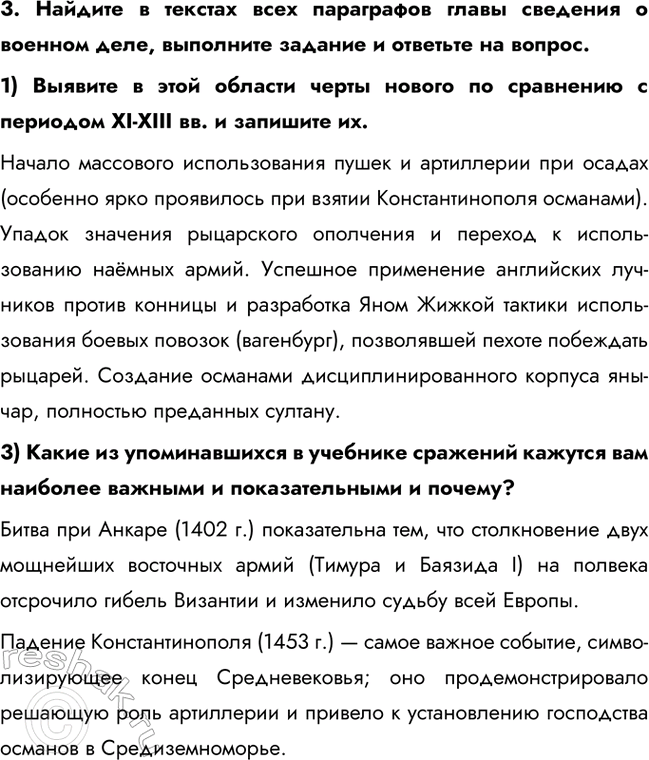 3. Найдите в текстах всех параграфов главы сведения о военном деле, выполните задание и ответьте на вопрос.

1) Выявите в этой области черты нового по сравнению с периодом XI-XIII вв. и запишите их.

Начало массового использования пушек и артиллерии при осадах (особенно ярко проявилось при взятии Константинополя османами). Упадок значения рыцарского ополчения и переход к использованию наёмных армий. Успешное применение английских лучников против конницы и разработка Яном Жижкой тактики использования боевых повозок (вагенбург), позволявшей пехоте побеждать рыцарей. Создание османами дисциплинированного корпуса янычар, полностью преданных султану.

3) Какие из упоминавшихся в учебнике сражений кажутся вам наиболее важными и показательными и почему?

Битва при Анкаре (1402 г.) показательна тем, что столкновение двух мощнейших восточных армий (Тимура и Баязида I) на полвека отсрочило гибель Византии и изменило судьбу всей Европы.

Падение Константинополя (1453 г.) — самое важное событие, символизирующее конец Средневековья; оно продемонстрировало решающую роль артиллерии и привело к установлению господства османов в Средиземноморье.

reshak.ru